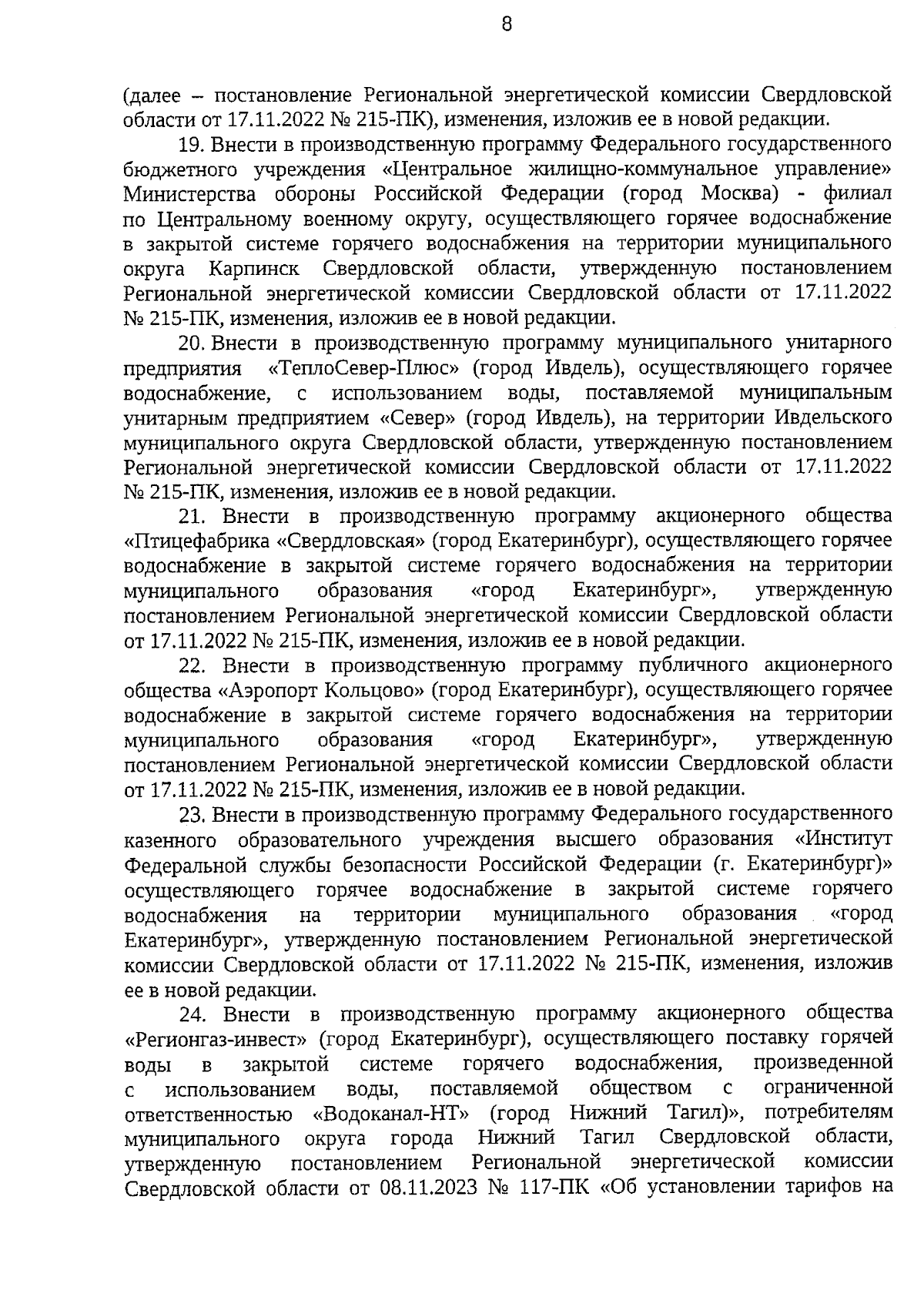 8

(далее – постановление Региональной энергетической комиссии Свердловской области от 17.11.2022 № 215-ПК), изменения, изложив ее в новой редакции.

19. Внести в производственную программу Федерального государственного бюджетного учреждения «Центральное жилищно-коммунальное управление» Министерства обороны Российской Федерации (город Москва) - филиал по Центральному военному округу, осуществляющего горячее водоснабжение в закрытой системе горячего водоснабжения на территории муниципального округа Карпинск Свердловской области, утвержденную постановлением Региональной энергетической комиссии Свердловской области от 17.11.2022 № 215-ПК, изменения, изложив ее в новой редакции.

20. Внести в производственную программу муниципального унитарного предприятия «ТеплоСевер-Плюс» (город Ивдель), осуществляющего горячее водоснабжение, с использованием воды, поставляемой муниципальным унитарным предприятием «Север» (город Ивдель), на территории Ивдельского муниципального округа Свердловской области, утвержденную постановлением Региональной энергетической комиссии Свердловской области от 17.11.2022 № 215-ПК, изменения, изложив ее в новой редакции.

21. Внести в производственную программу акционерного общества «Птицефабрика «Свердловская» (город Екатеринбург), осуществляющего горячее водоснабжение в закрытой системе горячего водоснабжения на территории муниципального образования «город Екатеринбург», утвержденную постановлением Региональной энергетической комиссии Свердловской области от 17.11.2022 № 215-ПК, изменения, изложив ее в новой редакции.

22. Внести в производственную программу публичного акционерного общества «Аэропорт Кольцово» (город Екатеринбург), осуществляющего горячее водоснабжение в закрытой системе горячего водоснабжения на территории муниципального образования «город Екатеринбург», утвержденную постановлением Региональной энергетической комиссии Свердловской области от 17.11.2022 № 215-ПК, изменения, изложив ее в новой редакции.

23. Внести в производственную программу Федерального государственного казенного образовательного учреждения высшего образования «Институт Федеральной службы безопасности Российской Федерации (г. Екатеринбург)» осуществляющего горячее водоснабжение в закрытой системе горячего водоснабжения на территории муниципального образования «город Екатеринбург», утвержденную постановлением Региональной энергетической комиссии Свердловской области от 17.11.2022 № 215-ПК, изменения, изложив ее в новой редакции.

24. Внести в производственную программу акционерного общества «Регионгаз-инвест» (город Екатеринбург), осуществляющего поставку горячей воды в закрытой системе горячего водоснабжения, произведенной с использованием воды, поставляемой обществом с ограниченной ответственностью «Водоканал-НТ» (город Нижний Тагил)», потребителям муниципального округа города Нижний Тагил Свердловской области, утвержденную постановлением Региональной энергетической комиссии Свердловской области от 08.11.2023 № 117-ПК «Об установлении тарифов на